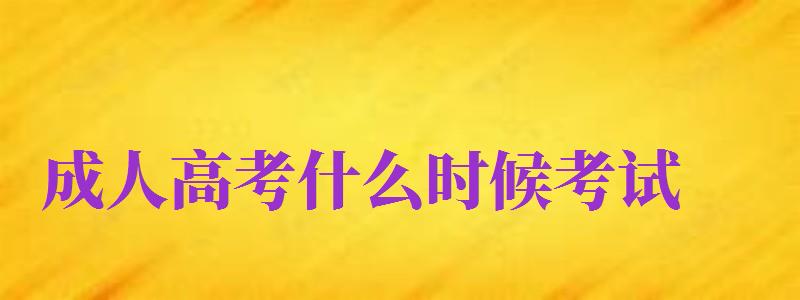 成人高考什么时候考试